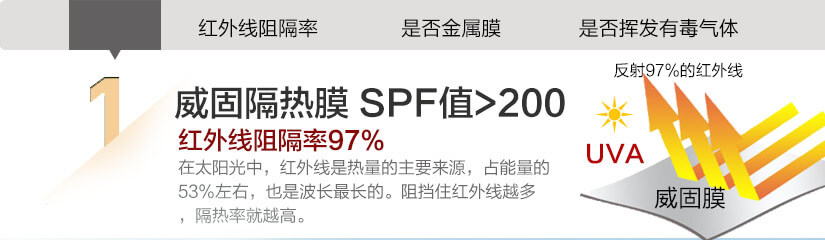 红外线阻隔率　　是否金属膜　　是否挥发有毒气体

1

威固隔热膜 SPF值>200

红外线阻隔率97%

在太阳光中，红外线是热量的主要来源，占能量的53%左右，也是波长最长的。阻挡住红外线越多，隔热率就越高。

反射97%的红外线

UVA

威固膜